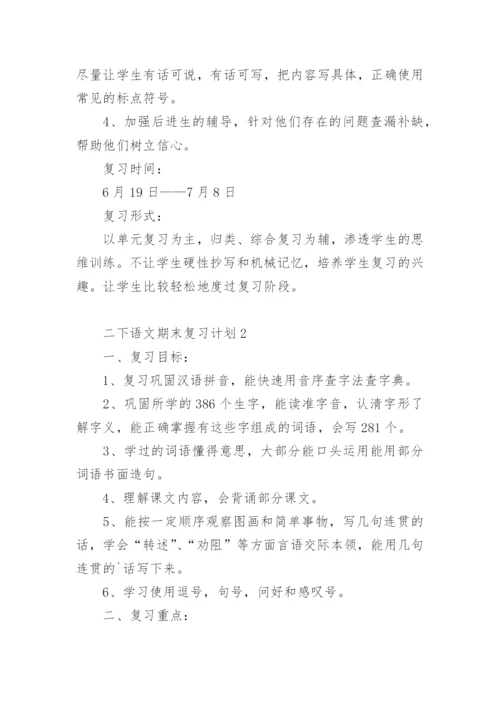 尽量让学生有话可说，有话可写，把内容写具体，正确使用常见的标点符号。

4、加强后进生的辅导，针对他们存在的问题查漏补缺，帮助他们树立信心。

复习时间：

6月19日——7月8日

复习形式：

以单元复习为主，归类、综合复习为辅，渗透学生的思维训练。不让学生硬性抄写和机械记忆，培养学生复习的兴趣。让学生比较轻松地度过复习阶段。

二下语文期末复习计划2

一、复习目标：

1、复习巩固汉语拼音，能快速用音序查字法查字典。

2、巩固所学的386个生字，能读准字音，认清字形了解字义，能正确掌握有这些字组成的词语，会写281个。

3、学过的词语懂得意思，大部分能口头运用能用部分词语书面造句。

4、理解课文内容，会背诵部分课文。

5、能按一定顺序观察图画和简单事物，写几句连贯的话，学会“转述”、“劝阻”等方面言语交际本领，能用几句连贯的`话写下来。

6、学习使用逗号，句号，问好和感叹号。

二、复习重点：